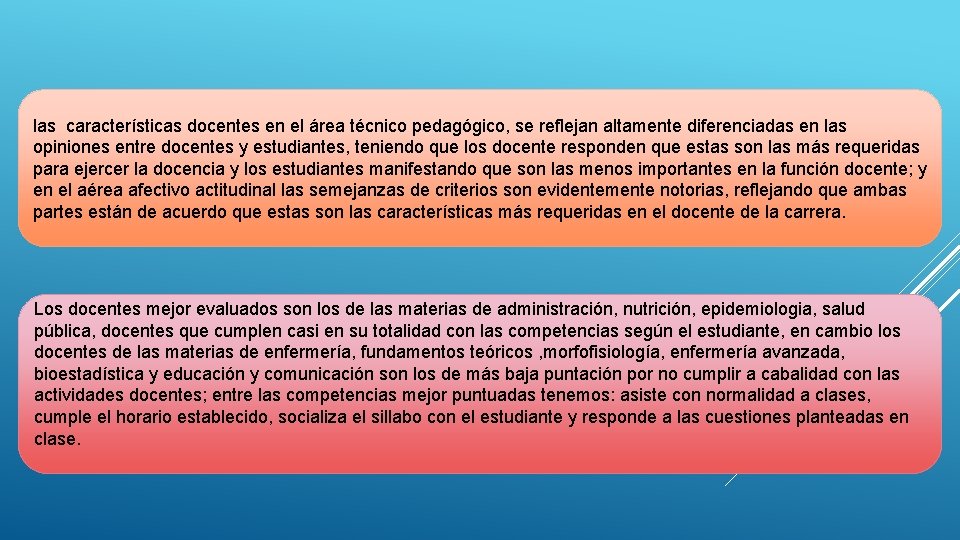 las  características docentes en el área técnico pedagógico, se reflejan altamente diferenciadas en las opiniones entre docentes y estudiantes, teniendo que los docente responden que estas son las más requeridas para ejercer la docencia y los estudiantes manifestando que son las menos importantes en la función docente; y en el aérea afectivo actitudinal las semejanzas de criterios son evidentemente notorias, reflejando que ambas partes están de acuerdo que estas son las características más requeridas en el docente de la carrera.

Los docentes mejor evaluados son los de las materias de administración, nutrición, epidemiologia, salud pública, docentes que cumplen casi en su totalidad con las competencias según el estudiante, en cambio los docentes de las materias de enfermería, fundamentos teóricos ,morfofisiología, enfermería avanzada, bioestadística y educación y comunicación son los de más baja puntación por no cumplir a cabalidad con las actividades docentes; entre las competencias mejor puntuadas tenemos: asiste con normalidad a clases, cumple el horario establecido, socializa el sillabo con el estudiante y responde a las cuestiones planteadas en clase.